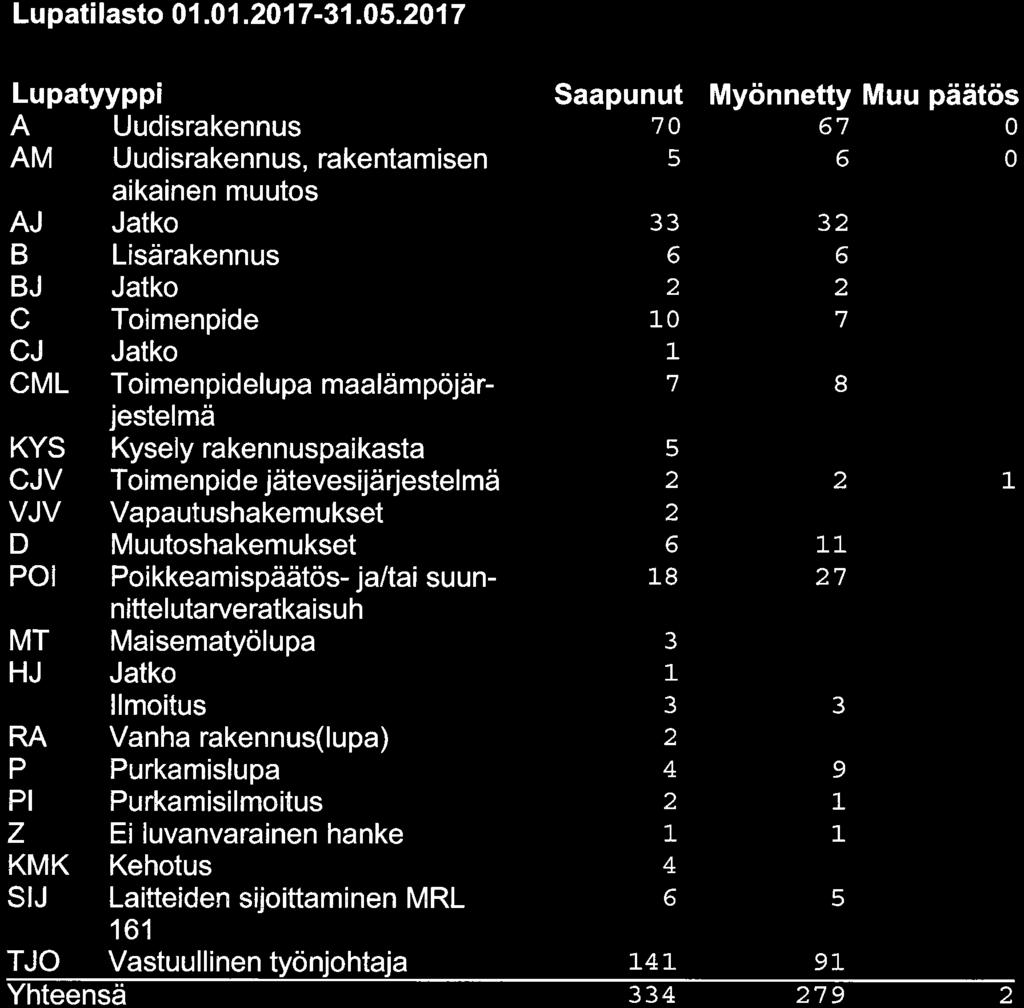 Lupatilasto 01.01.2017-31.05.2017

| Lupatyyppi | | Saapunut | Myönnetty | Muu päätös |
|---|---|---|---|---|
| A | Uudisrakennus | 70 | 67 | 0 |
| AM | Uudisrakennus, rakentamisen aikainen muutos | 5 | 6 | 0 |
| AJ | Jatko | 33 | 32 | |
| B | Lisärakennus | 6 | 6 | |
| BJ | Jatko | 2 | 2 | |
| C | Toimenpide | 10 | 7 | |
| CJ | Jatko | 1 | | |
| CML | Toimenpidelupa maalämpöjärjestelmä | 7 | 8 | |
| KYS | Kysely rakennuspaikasta | 5 | | |
| CJV | Toimenpide jätevesijärjestelmä | 2 | 2 | 1 |
| VJV | Vapautushakemukset | 2 | | |
| D | Muutoshakemukset | 6 | 11 | |
| POI | Poikkeamispäätös- ja/tai suunnittelutarveratkaisuh | 18 | 27 | |
| MT | Maisematyölupa | 3 | | |
| HJ | Jatko | 1 | | |
| | Ilmoitus | 3 | 3 | |
| RA | Vanha rakennus(lupa) | 2 | | |
| P | Purkamislupa | 4 | 9 | |
| PI | Purkamisilmoitus | 2 | 1 | |
| Z | Ei luvanvarainen hanke | 1 | 1 | |
| KMK | Kehotus | 4 | | |
| SIJ | Laitteiden sijoittaminen MRL 161 | 6 | 5 | |
| TJO | Vastuullinen työnjohtaja | 141 | 91 | |
| Yhteensä | | 334 | 279 | 2 |